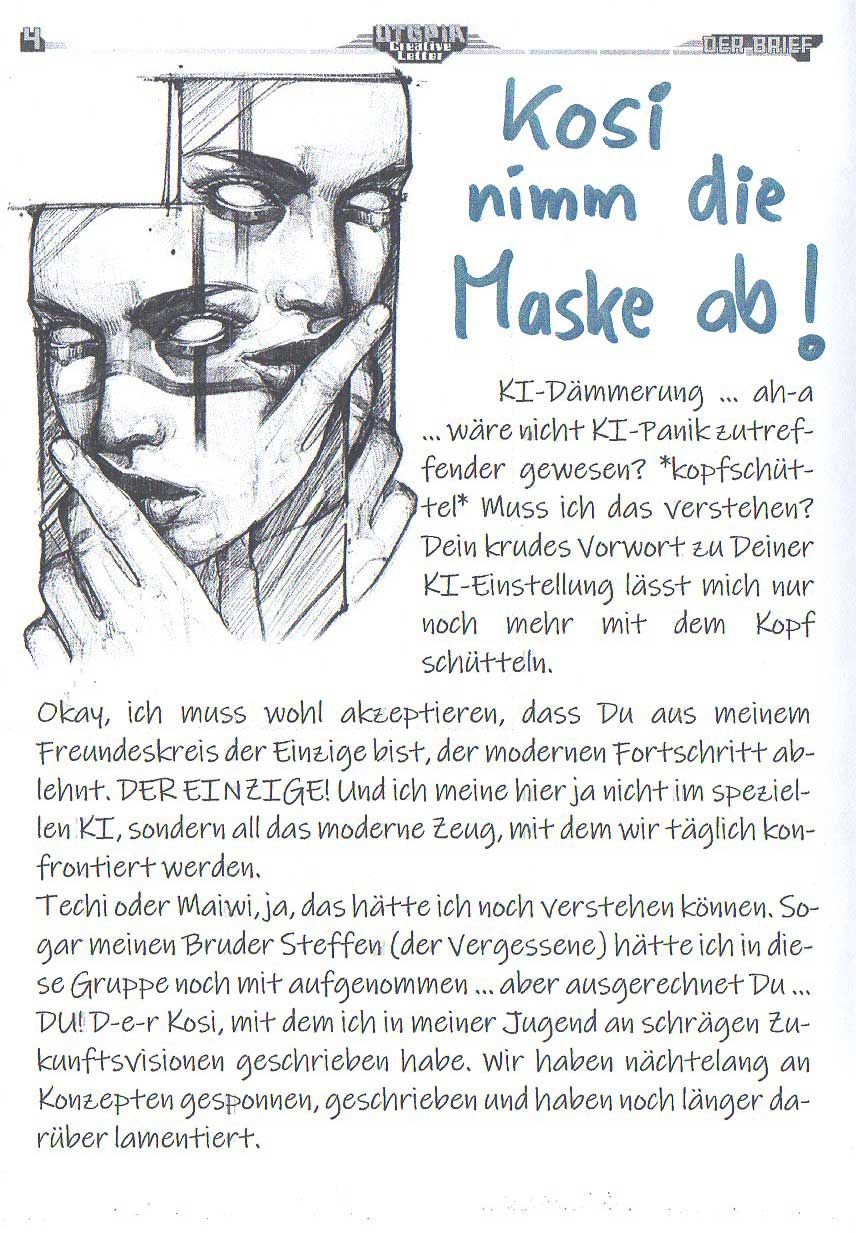 4

UTOPIA Creative Letter

DER BRIEF

Kosi nimm die Maske ab!

KI-Dämmerung ... ah-a ... wäre nicht KI-Panik zutreffender gewesen? *kopfschüttel* Muss ich das verstehen? Dein krudes Vorwort zu Deiner KI-Einstellung lässt mich nur noch mehr mit dem Kopf schütteln.

Okay, ich muss wohl akzeptieren, dass Du aus meinem Freundeskreis der Einzige bist, der modernen Fortschritt ablehnt. DER EINZIGE! Und ich meine hier ja nicht im speziellen KI, sondern all das moderne Zeug, mit dem wir täglich konfrontiert werden.
Techi oder Maiwi, ja, das hätte ich noch verstehen können. Sogar meinen Bruder Steffen (der Vergessene) hätte ich in diese Gruppe noch mit aufgenommen ... aber ausgerechnet Du ... DU! D-e-r Kosi, mit dem ich in meiner Jugend an schrägen Zukunftsvisionen geschrieben habe. Wir haben nächtelang an Konzepten gesponnen, geschrieben und haben noch länger darüber lamentiert.